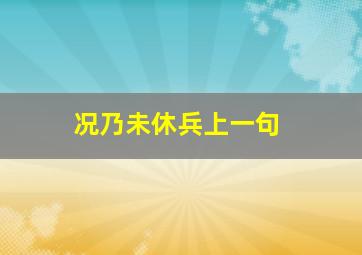 况乃未休兵上一句